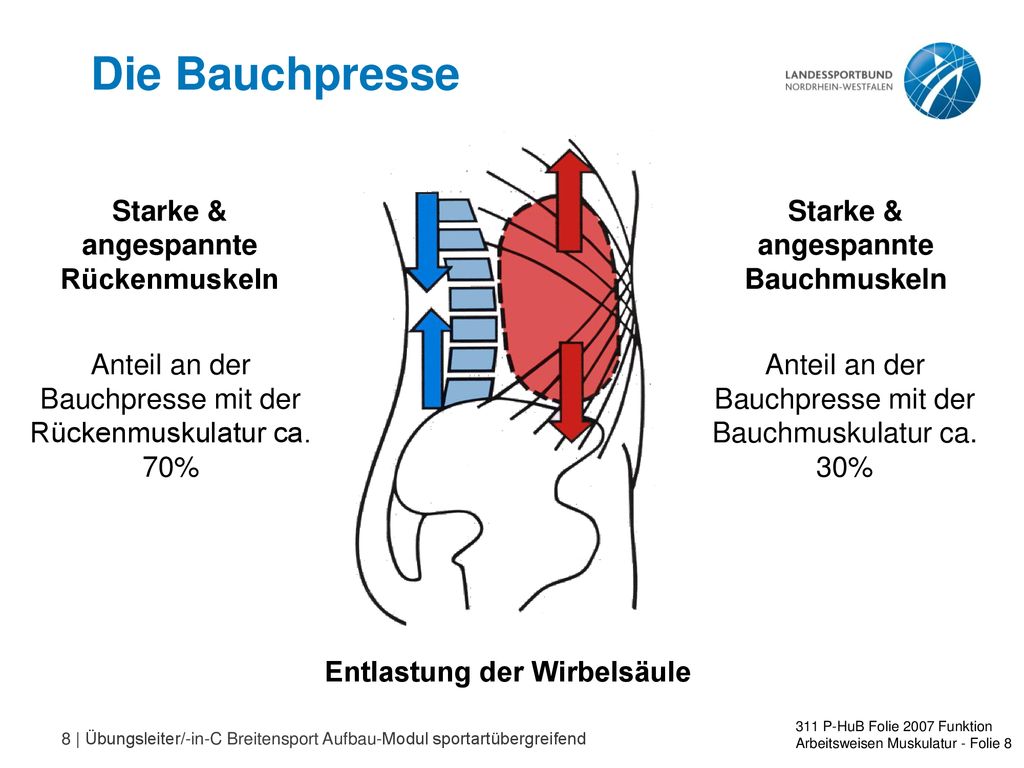 Die Bauchpresse

LANDESSPORTBUND
NORDRHEIN-WESTFALEN

Starke & angespannte Rückenmuskeln

Anteil an der Bauchpresse mit der Rückenmuskulatur ca. 70%

Starke & angespannte Bauchmuskeln

Anteil an der Bauchpresse mit der Bauchmuskulatur ca. 30%

Entlastung der Wirbelsäule

8 | Übungsleiter/-in-C Breitensport Aufbau-Modul sportartübergreifend

311 P-HuB Folie 2007 Funktion Arbeitsweisen Muskulatur - Folie 8